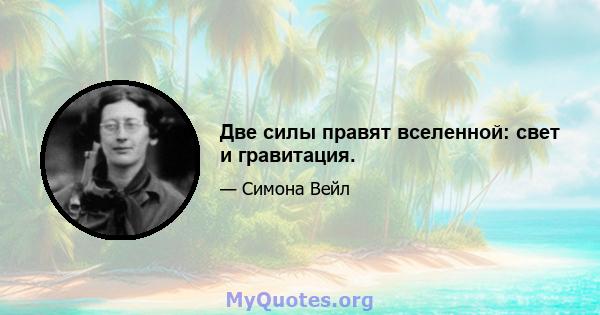 Две силы правят вселенной: свет и гравитация.

— Симона Вейл

MyQuotes.org